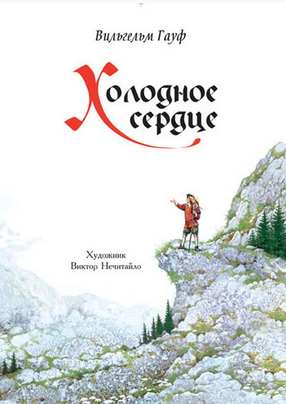 Вильгельм Гауф

Холодное сердце

Художник
Виктор Нечитайло